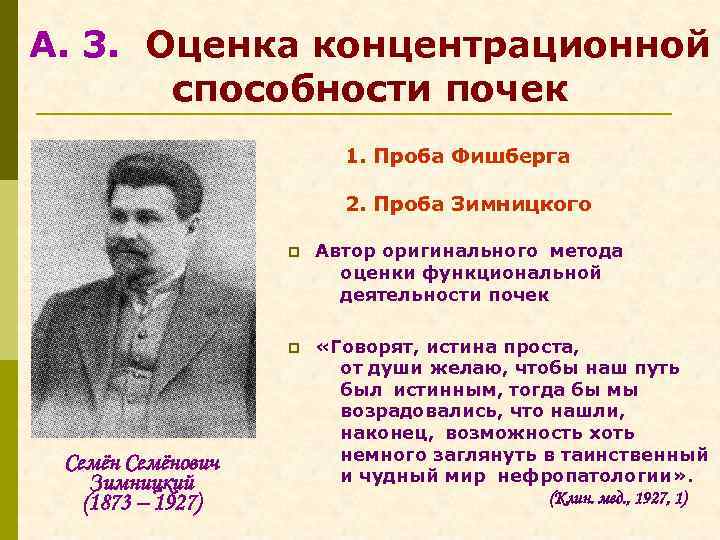 А. 3. Оценка концентрационной способности почек

1. Проба Фишберга

2. Проба Зимницкого

Автор оригинального метода оценки функциональной деятельности почек

«Говорят, истина проста, от души желаю, чтобы наш путь был истинным, тогда бы мы возрадовались, что нашли, наконец, возможность хоть немного заглянуть в таинственный и чудный мир нефропатологии».

(Клин. мед., 1927, 1)

Семён Семёнович Зимницкий (1873 – 1927)